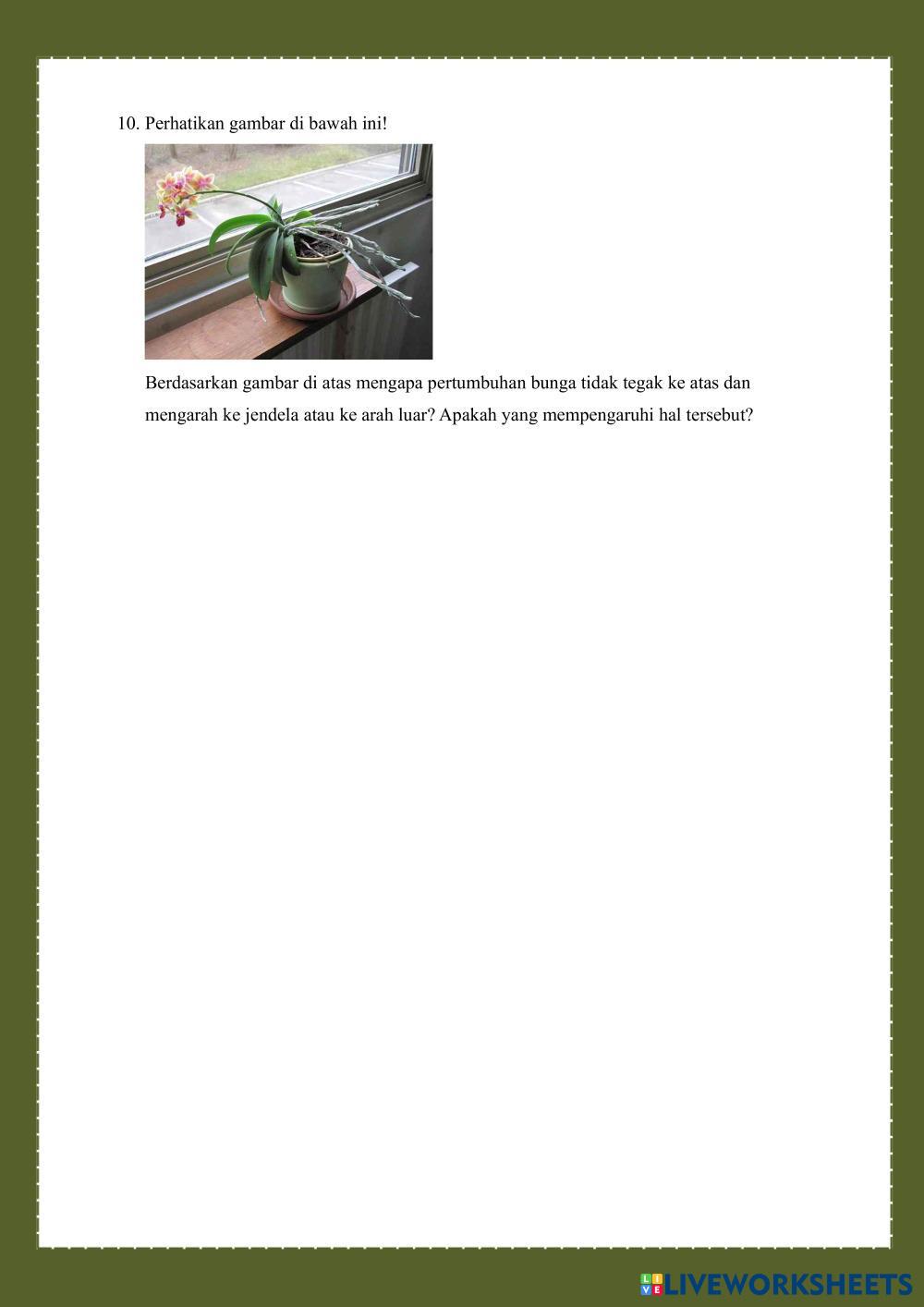 10. Perhatikan gambar di bawah ini!

Berdasarkan gambar di atas mengapa pertumbuhan bunga tidak tegak ke atas dan mengarah ke jendela atau ke arah luar? Apakah yang mempengaruhi hal tersebut?

LIVEWORKSHEETS